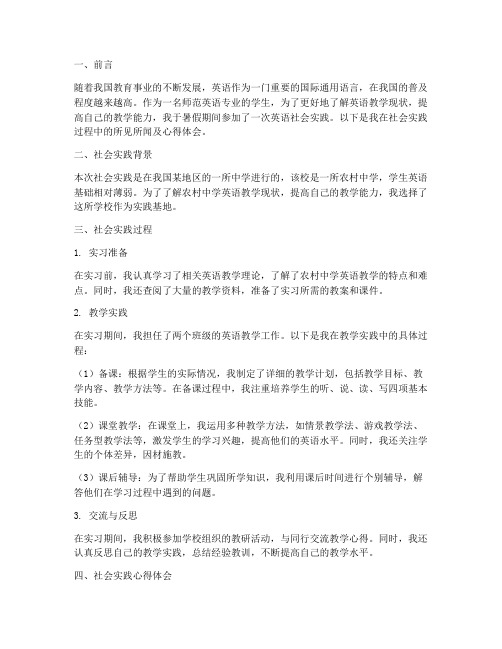 一、前言

随着我国教育事业的不断发展，英语作为一门重要的国际通用语言，在我国的普及程度越来越高。作为一名师范英语专业的学生，为了更好地了解英语教学现状，提高自己的教学能力，我于暑假期间参加了一次英语社会实践。以下是我在社会实践过程中的所见所闻及心得体会。

二、社会实践背景

本次社会实践是在我国某地区的一所中学进行的，该校是一所农村中学，学生英语基础相对薄弱。为了了解农村中学英语教学现状，提高自己的教学能力，我选择了这所学校作为实践基地。

三、社会实践过程

1. 实习准备

在实习前，我认真学习了相关英语教学理论，了解了农村中学英语教学的特点和难点。同时，我还查阅了大量的教学资料，准备了实习所需的教案和课件。

2. 教学实践

在实习期间，我担任了两个班级的英语教学工作。以下是我在教学实践中的具体过程：

（1）备课：根据学生的实际情况，我制定了详细的教学计划，包括教学目标、教学内容、教学方法等。在备课过程中，我注重培养学生的听、说、读、写四项基本技能。

（2）课堂教学：在课堂上，我运用多种教学方法，如情景教学法、游戏教学法、任务型教学法等，激发学生的学习兴趣，提高他们的英语水平。同时，我还关注学生的个体差异，因材施教。

（3）课后辅导：为了帮助学生巩固所学知识，我利用课后时间进行个别辅导，解答他们在学习过程中遇到的问题。

3. 交流与反思

在实习期间，我积极参加学校组织的教研活动，与同行交流教学心得。同时，我还认真反思自己的教学实践，总结经验教训，不断提高自己的教学水平。

四、社会实践心得体会